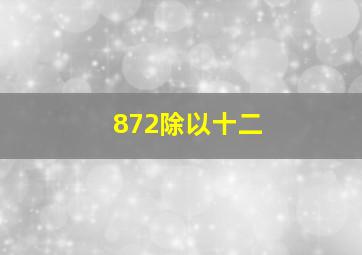 872除以十二